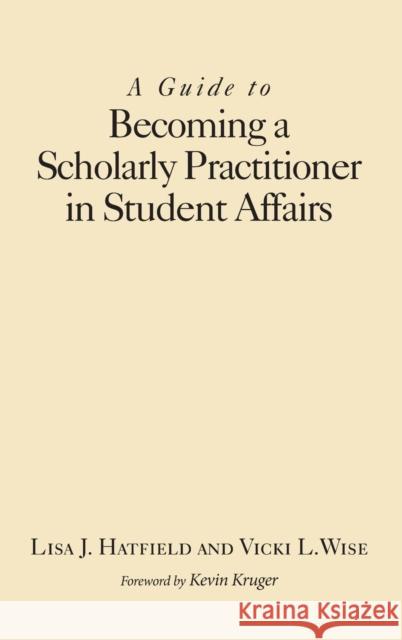 A Guide to
Becoming a Scholarly Practitioner in Student Affairs

Lisa J. Hatfield and Vicki L. Wise

Foreword by Kevin Kruger